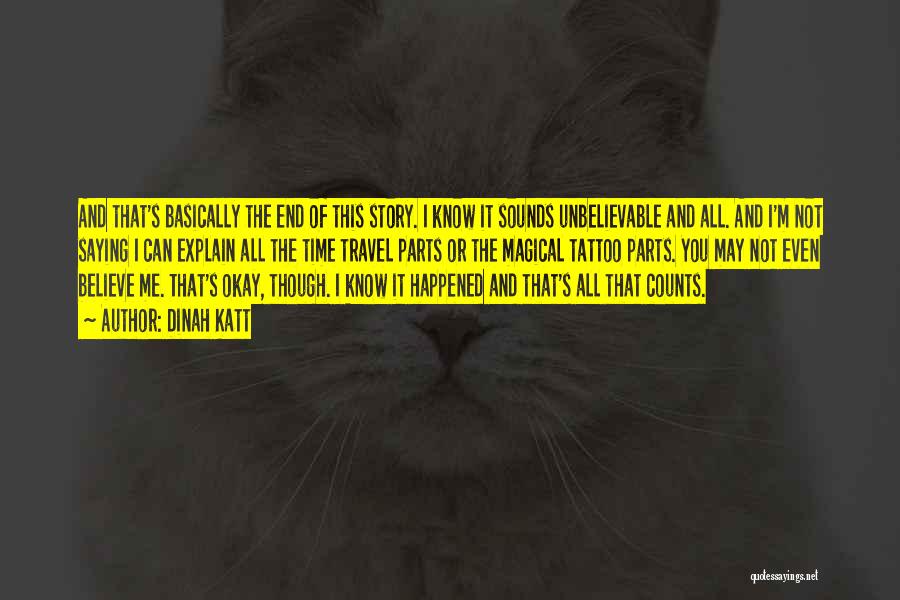 AND THAT'S BASICALLY THE END OF THIS STORY. I KNOW IT SOUNDS UNBELIEVABLE AND ALL. AND I'M NOT SAYING I CAN EXPLAIN ALL THE TIME TRAVEL PARTS OR THE MAGICAL TATTOO PARTS. YOU MAY NOT EVEN BELIEVE ME. THAT'S OKAY, THOUGH. I KNOW IT HAPPENED AND THAT'S ALL THAT COUNTS.

— AUTHOR: DINAH KATT

quotessayings.net